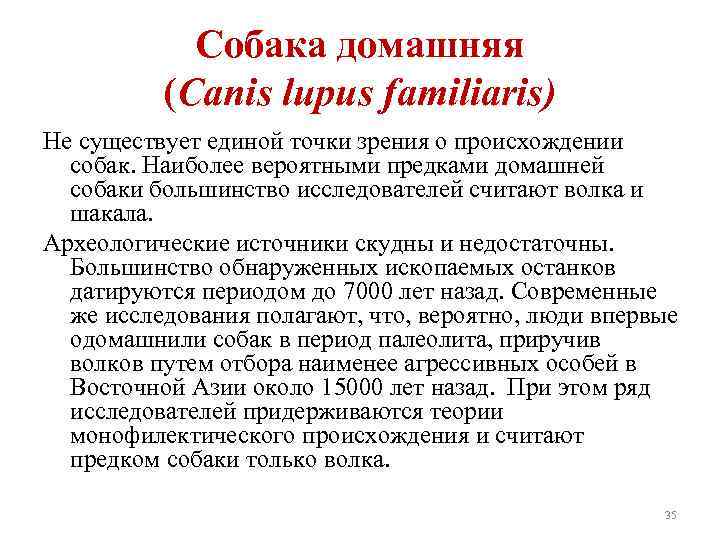 Собака домашняя
(Canis lupus familiaris)

Не существует единой точки зрения о происхождении собак. Наиболее вероятными предками домашней собаки большинство исследователей считают волка и шакала.

Археологические источники скудны и недостаточны. Большинство обнаруженных ископаемых останков датируются периодом до 7000 лет назад. Современные же исследования полагают, что, вероятно, люди впервые одомашнили собак в период палеолита, приручив волков путем отбора наименее агрессивных особей в Восточной Азии около 15000 лет назад. При этом ряд исследователей придерживаются теории монофилектического происхождения и считают предком собаки только волка.

35